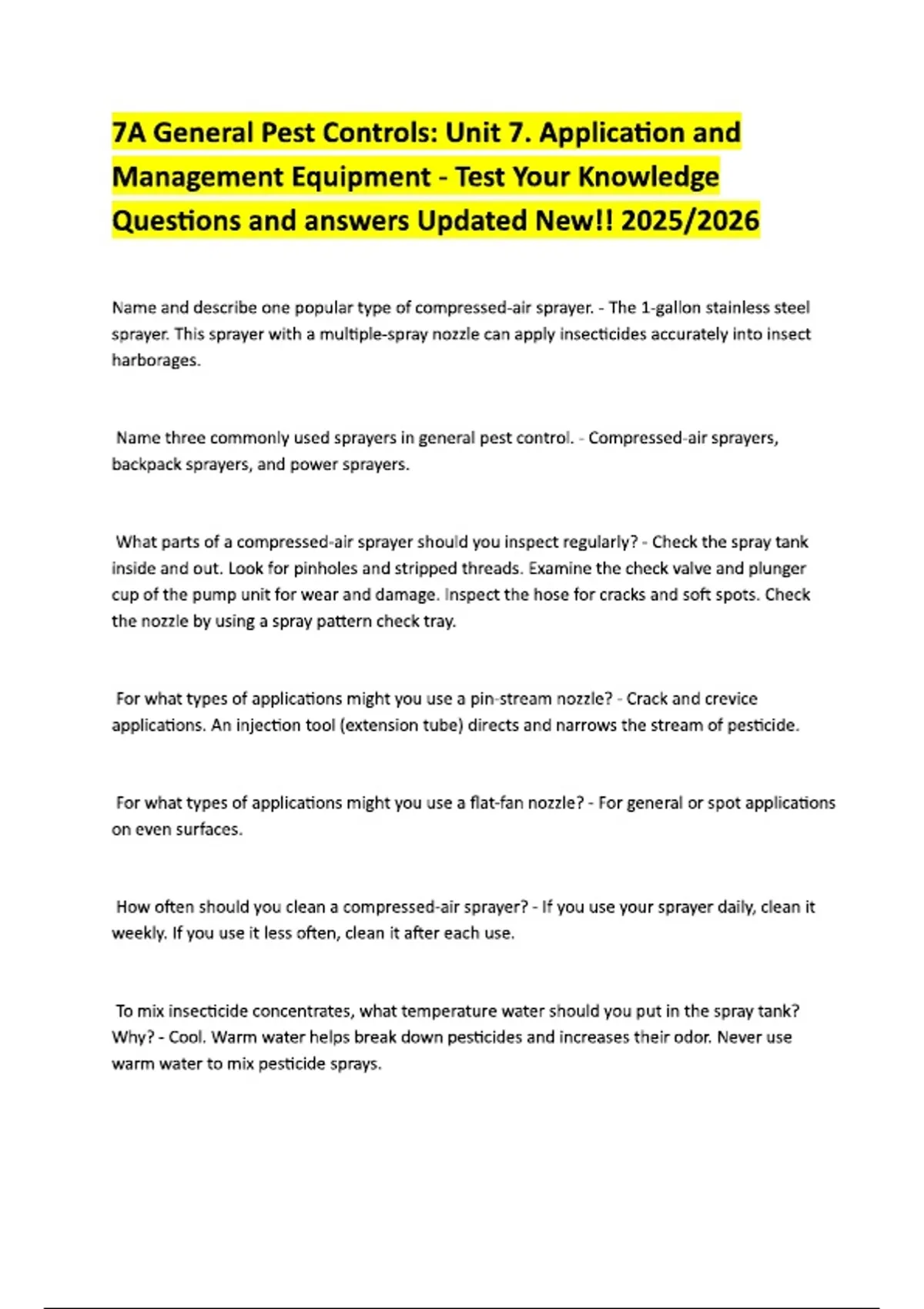 7A General Pest Controls: Unit 7. Application and Management Equipment - Test Your Knowledge Questions and answers Updated New!! 2025/2026

Name and describe one popular type of compressed-air sprayer. - The 1-gallon stainless steel sprayer. This sprayer with a multiple-spray nozzle can apply insecticides accurately into insect harborages.

Name three commonly used sprayers in general pest control. - Compressed-air sprayers, backpack sprayers, and power sprayers.

What parts of a compressed-air sprayer should you inspect regularly? - Check the spray tank inside and out. Look for pinholes and stripped threads. Examine the check valve and plunger cup of the pump unit for wear and damage. Inspect the hose for cracks and soft spots. Check the nozzle by using a spray pattern check tray.

For what types of applications might you use a pin-stream nozzle? - Crack and crevice applications. An injection tool (extension tube) directs and narrows the stream of pesticide.

For what types of applications might you use a flat-fan nozzle? - For general or spot applications on even surfaces.

How often should you clean a compressed-air sprayer? - If you use your sprayer daily, clean it weekly. If you use it less often, clean it after each use.

To mix insecticide concentrates, what temperature water should you put in the spray tank? Why? - Cool. Warm water helps break down pesticides and increases their odor. Never use warm water to mix pesticide sprays.